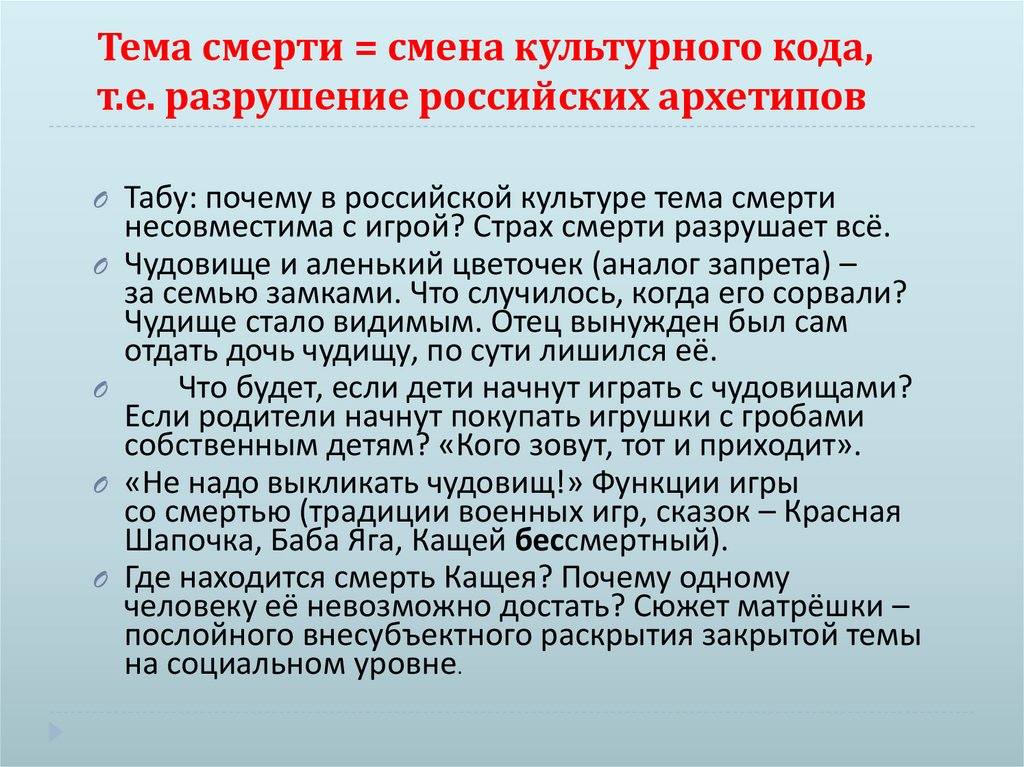 Тема смерти = смена культурного кода, т.е. разрушение российских архетипов

Табу: почему в российской культуре тема смерти несовместима с игрой? Страх смерти разрушает всё.

Чудовище и аленький цветочек (аналог запрета) – за семью замками. Что случилось, когда его сорвали? Чудище стало видимым. Отец вынужден был сам отдать дочь чудищу, по сути лишился её.

Что будет, если дети начнут играть с чудовищами? Если родители начнут покупать игрушки с гробами собственным детям? «Кого зовут, тот и приходит».

«Не надо выкликать чудовищ!» Функции игры со смертью (традиции военных игр, сказок – Красная Шапочка, Баба Яга, Кащей бессмертный).

Где находится смерть Кащея? Почему одному человеку её невозможно достать? Сюжет матрёшки – послойного внесубъектного раскрытия закрытой темы на социальном уровне.